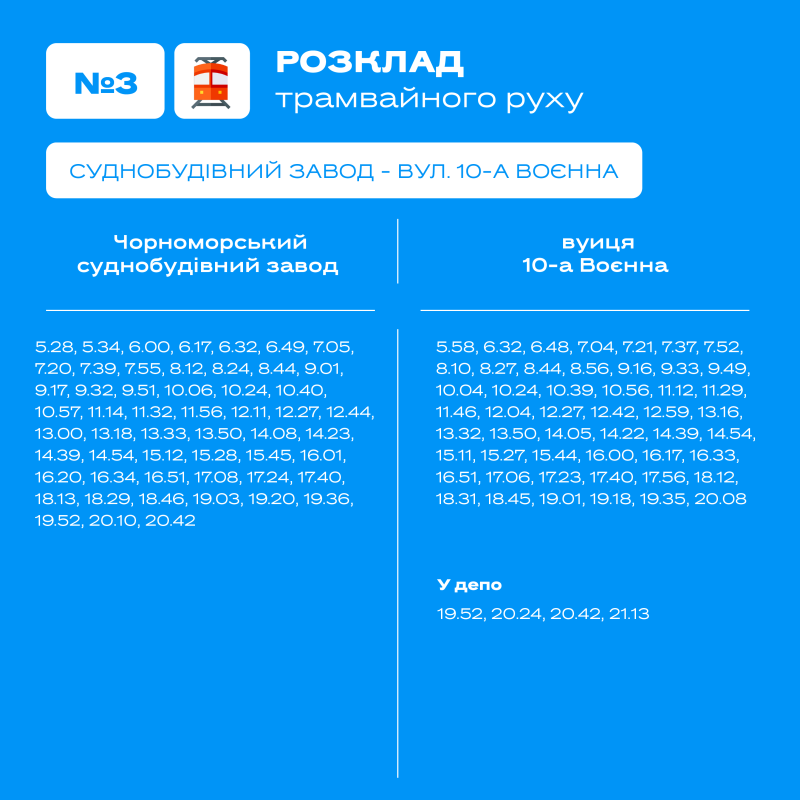 №3

РОЗКЛАД
трамвайного руху

СУДНОБУДІВНИЙ ЗАВОД - ВУЛ. 10-А ВОЄННА

Чорноморський суднобудівний завод

5.28, 5.34, 6.00, 6.17, 6.32, 6.49, 7.05, 7.20, 7.39, 7.55, 8.12, 8.24, 8.44, 9.01, 9.17, 9.32, 9.51, 10.06, 10.24, 10.40, 10.57, 11.14, 11.32, 11.56, 12.11, 12.27, 12.44, 13.00, 13.18, 13.33, 13.50, 14.08, 14.23, 14.39, 14.54, 15.12, 15.28, 15.45, 16.01, 16.20, 16.34, 16.51, 17.08, 17.24, 17.40, 18.13, 18.29, 18.46, 19.03, 19.20, 19.36, 19.52, 20.10, 20.42

вуиця 10-а Воєнна

5.58, 6.32, 6.48, 7.04, 7.21, 7.37, 7.52, 8.10, 8.27, 8.44, 8.56, 9.16, 9.33, 9.49, 10.04, 10.24, 10.39, 10.56, 11.12, 11.29, 11.46, 12.04, 12.27, 12.42, 12.59, 13.16, 13.32, 13.50, 14.05, 14.22, 14.39, 14.54, 15.11, 15.27, 15.44, 16.00, 16.17, 16.33, 16.51, 17.06, 17.23, 17.40, 17.56, 18.12, 18.31, 18.45, 19.01, 19.18, 19.35, 20.08

У депо

19.52, 20.24, 20.42, 21.13